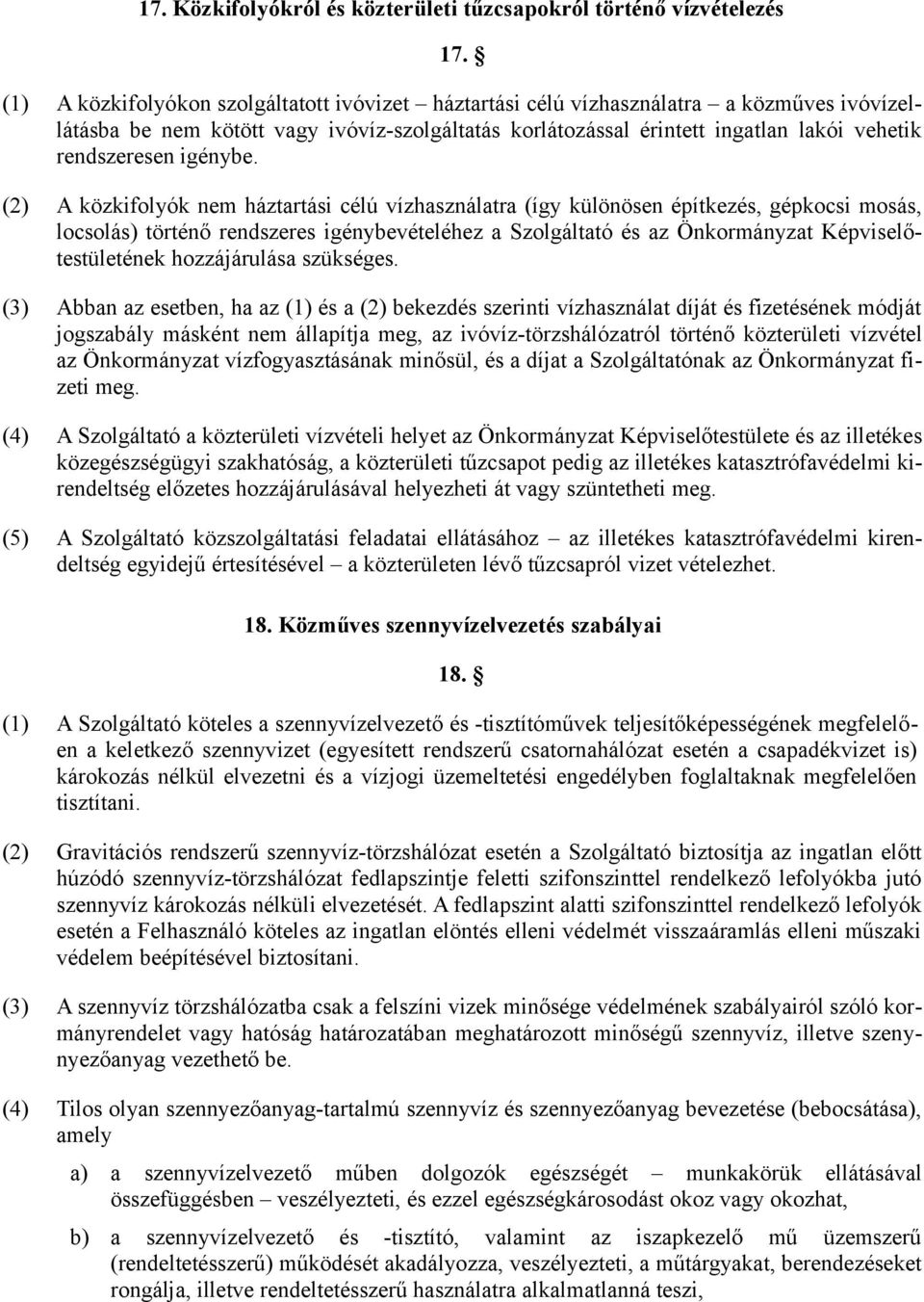 17. Közkifolyókról és közterületi tűzcsapokról történő vízvételezés

17. §

(1) A közkifolyókon szolgáltatott ivóvizet – háztartási célú vízhasználatra – a közműves ivóvízellátásba be nem kötött vagy ivóvíz-szolgáltatás korlátozással érintett ingatlan lakói vehetik rendszeresen igénybe.

(2) A közkifolyók nem háztartási célú vízhasználatra (így különösen építkezés, gépkocsi mosás, locsolás) történő rendszeres igénybevételéhez a Szolgáltató és az Önkormányzat Képviselőtestületének hozzájárulása szükséges.

(3) Abban az esetben, ha az (1) és a (2) bekezdés szerinti vízhasználat díját és fizetésének módját jogszabály másként nem állapítja meg, az ivóvíz-törzshálózatról történő közterületi vízvétel az Önkormányzat vízfogyasztásának minősül, és a díjat a Szolgáltatónak az Önkormányzat fizeti meg.

(4) A Szolgáltató a közterületi vízvételi helyet az Önkormányzat Képviselőtestülete és az illetékes közegészségügyi szakhatóság, a közterületi tűzcsapot pedig az illetékes katasztrófavédelmi kirendeltség előzetes hozzájárulásával helyezheti át vagy szüntetheti meg.

(5) A Szolgáltató közszolgáltatási feladatai ellátásához – az illetékes katasztrófavédelmi kirendeltség egyidejű értesítésével – a közterületen lévő tűzcsapról vizet vételezhet.

18. Közműves szennyvízelvezetés szabályai

18. §

(1) A Szolgáltató köteles a szennyvízelvezető és -tisztítóművek teljesítőképességének megfelelően a keletkező szennyvizet (egyesített rendszerű csatornahálózat esetén a csapadékvizet is) károkozás nélkül elvezetni és a vízjogi üzemeltetési engedélyben foglaltaknak megfelelően tisztítani.

(2) Gravitációs rendszerű szennyvíz-törzshálózat esetén a Szolgáltató biztosítja az ingatlan előtt húzódó szennyvíz-törzshálózat fedlapszintje feletti szifonszinttel rendelkező lefolyókba jutó szennyvíz károkozás nélküli elvezetését. A fedlapszint alatti szifonszinttel rendelkező lefolyók esetén a Felhasználó köteles az ingatlan elöntés elleni védelmét visszaáramlás elleni műszaki védelem beépítésével biztosítani.

(3) A szennyvíz törzshálózatba csak a felszíni vizek minősége védelmének szabályairól szóló kormányrendelet vagy hatóság határozatában meghatározott minőségű szennyvíz, illetve szennyezőanyag vezethető be.

(4) Tilos olyan szennyezőanyag-tartalmú szennyvíz és szennyezőanyag bevezetése (bebocsátása), amely

a) a szennyvízelvezető műben dolgozók egészségét – munkakörük ellátásával összefüggésben – veszélyezteti, és ezzel egészségkárosodást okoz vagy okozhat,

b) a szennyvízelvezető és -tisztító, valamint az iszapkezelő mű üzemszerű (rendeltetésszerű) működését akadályozza, veszélyezteti, a műtárgyakat, berendezéseket rongálja, illetve rendeltetésszerű használatra alkalmatlanná teszi,